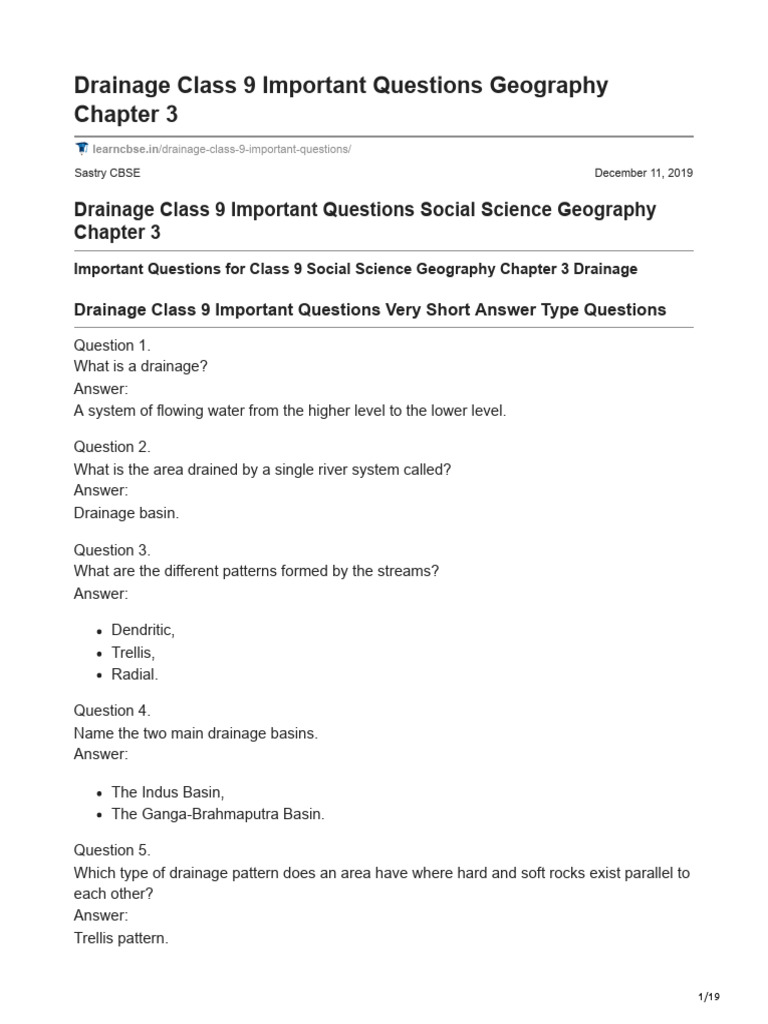 Drainage Class 9 Important Questions Geography Chapter 3

learncbse.in/drainage-class-9-important-questions/

Sastry CBSE

December 11, 2019

Drainage Class 9 Important Questions Social Science Geography Chapter 3

Important Questions for Class 9 Social Science Geography Chapter 3 Drainage

Drainage Class 9 Important Questions Very Short Answer Type Questions

Question 1.
What is a drainage?
Answer:
A system of flowing water from the higher level to the lower level.

Question 2.
What is the area drained by a single river system called?
Answer:
Drainage basin.

Question 3.
What are the different patterns formed by the streams?
Answer:

- Dendritic,
- Trellis,
- Radial.

Question 4.
Name the two main drainage basins.
Answer:

- The Indus Basin,
- The Ganga-Brahmaputra Basin.

Question 5.
Which type of drainage pattern does an area have where hard and soft rocks exist parallel to each other?
Answer:
Trellis pattern.

1/19